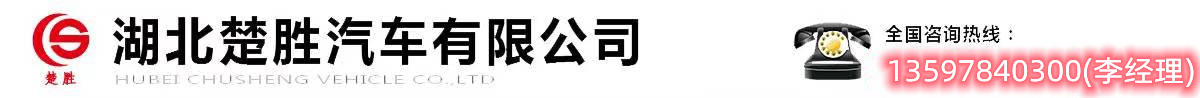 楚胜

湖北楚胜汽车有限公司

HUBEI CHUSHENG VEHICLE CO.,LTD

全国咨询热线：

13597840300(李经理)